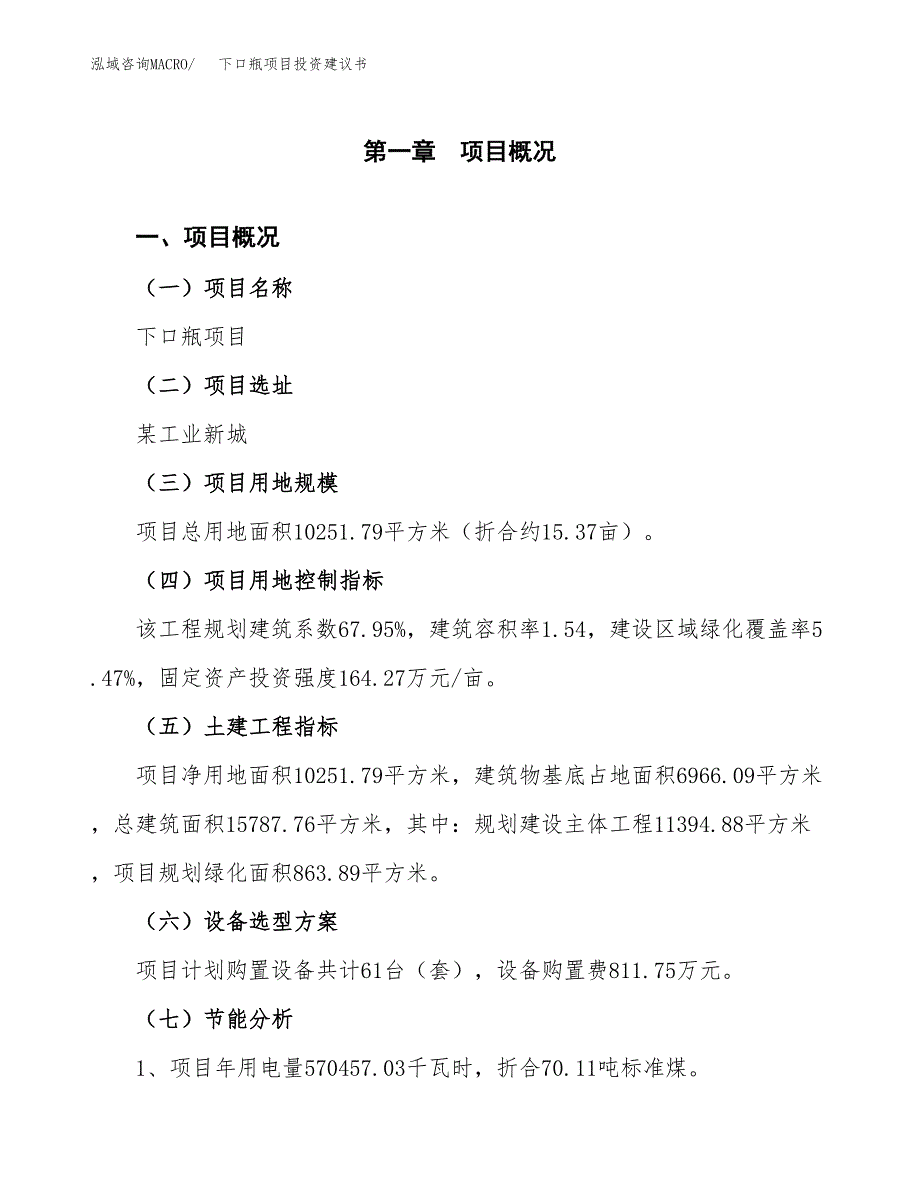 泓域咨询MACRO/　下口瓶项目投资建议书

第一章　项目概况

一、项目概况

（一）项目名称

下口瓶项目

（二）项目选址

某工业新城

（三）项目用地规模

项目总用地面积10251.79平方米（折合约15.37亩）。

（四）项目用地控制指标

该工程规划建筑系数67.95%，建筑容积率1.54，建设区域绿化覆盖率5.47%，固定资产投资强度164.27万元/亩。

（五）土建工程指标

项目净用地面积10251.79平方米，建筑物基底占地面积6966.09平方米，总建筑面积15787.76平方米，其中：规划建设主体工程11394.88平方米，项目规划绿化面积863.89平方米。

（六）设备选型方案

项目计划购置设备共计61台（套），设备购置费811.75万元。

（七）节能分析

1、项目年用电量570457.03千瓦时，折合70.11吨标准煤。